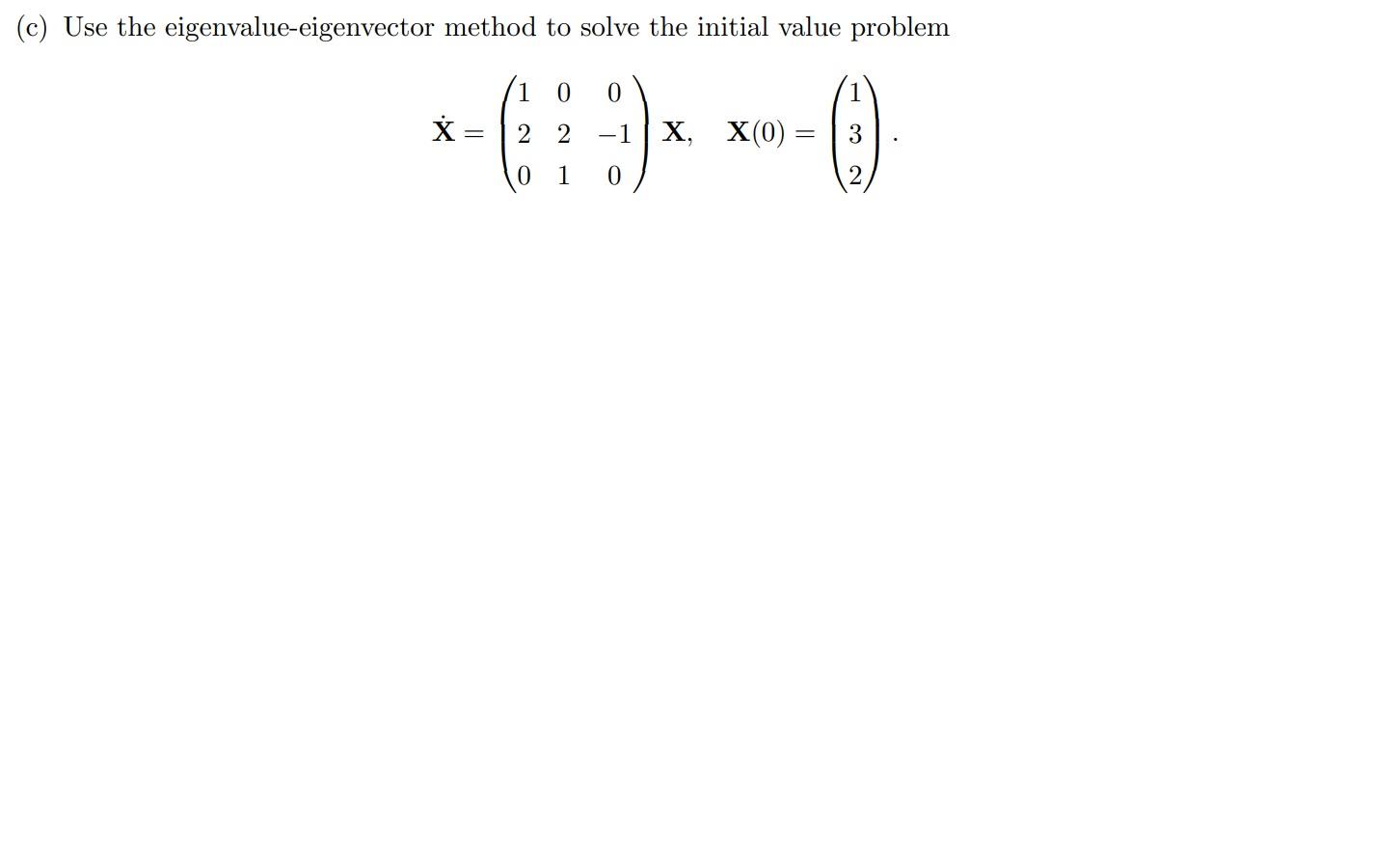 (c) Use the eigenvalue-eigenvector method to solve the initial value problem

$$\dot{\mathbf{X}} = \begin{pmatrix} 1 & 0 & 0 \\ 2 & 2 & -1 \\ 0 & 1 & 0 \end{pmatrix} \mathbf{X}, \quad \mathbf{X}(0) = \begin{pmatrix} 1 \\ 3 \\ 2 \end{pmatrix}.$$